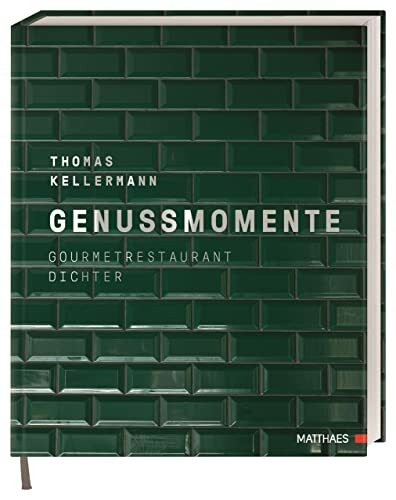 THOMAS
KELLERMANN

GENUSSMOMENTE

GOURMETRESTAURANT
DICHTER

MATTHAES